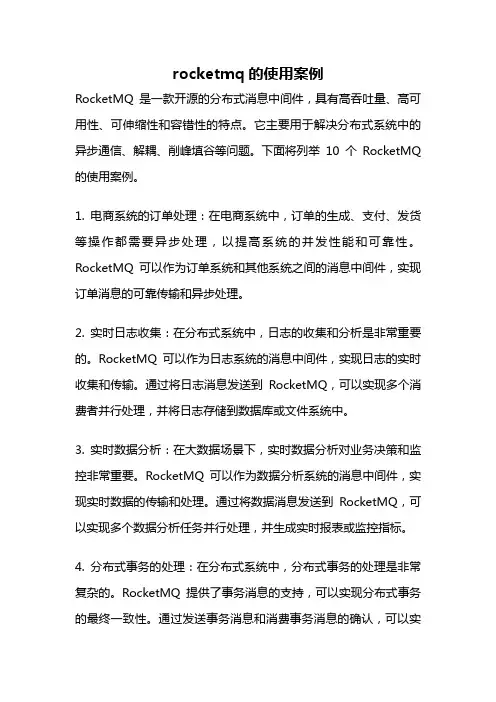 rocketmq 的使用案例

RocketMQ 是一款开源的分布式消息中间件，具有高吞吐量、高可用性、可伸缩性和容错性的特点。它主要用于解决分布式系统中的异步通信、解耦、削峰填谷等问题。下面将列举 10 个 RocketMQ 的使用案例。

1. 电商系统的订单处理：在电商系统中，订单的生成、支付、发货等操作都需要异步处理，以提高系统的并发性能和可靠性。RocketMQ 可以作为订单系统和其他系统之间的消息中间件，实现订单消息的可靠传输和异步处理。

2. 实时日志收集：在分布式系统中，日志的收集和分析是非常重要的。RocketMQ 可以作为日志系统的消息中间件，实现日志的实时收集和传输。通过将日志消息发送到 RocketMQ，可以实现多个消费者并行处理，并将日志存储到数据库或文件系统中。

3. 实时数据分析：在大数据场景下，实时数据分析对业务决策和监控非常重要。RocketMQ 可以作为数据分析系统的消息中间件，实现实时数据的传输和处理。通过将数据消息发送到 RocketMQ，可以实现多个数据分析任务并行处理，并生成实时报表或监控指标。

4. 分布式事务的处理：在分布式系统中，分布式事务的处理是非常复杂的。RocketMQ 提供了事务消息的支持，可以实现分布式事务的最终一致性。通过发送事务消息和消费事务消息的确认，可以实